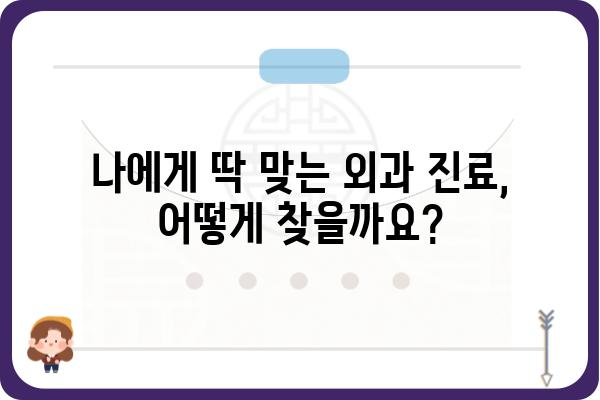 나에게 딱 맞는 외과 진료,
어떻게 찾을까요?